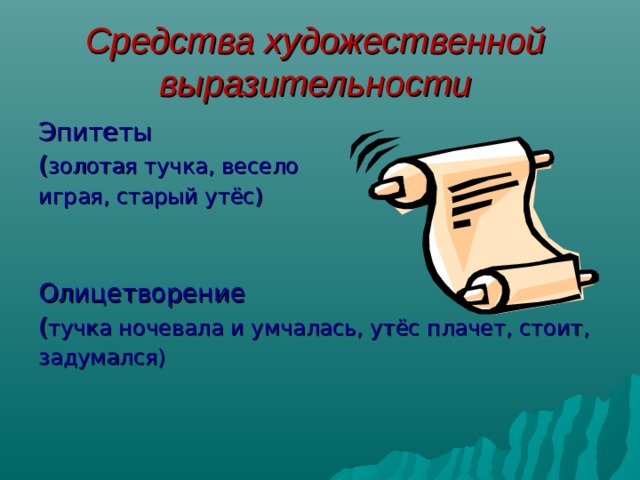 Средства художественной выразительности

Эпитеты
(золотая тучка, весело играя, старый утёс)

Олицетворение
(тучка ночевала и умчалась, утёс плачет, стоит, задумался)